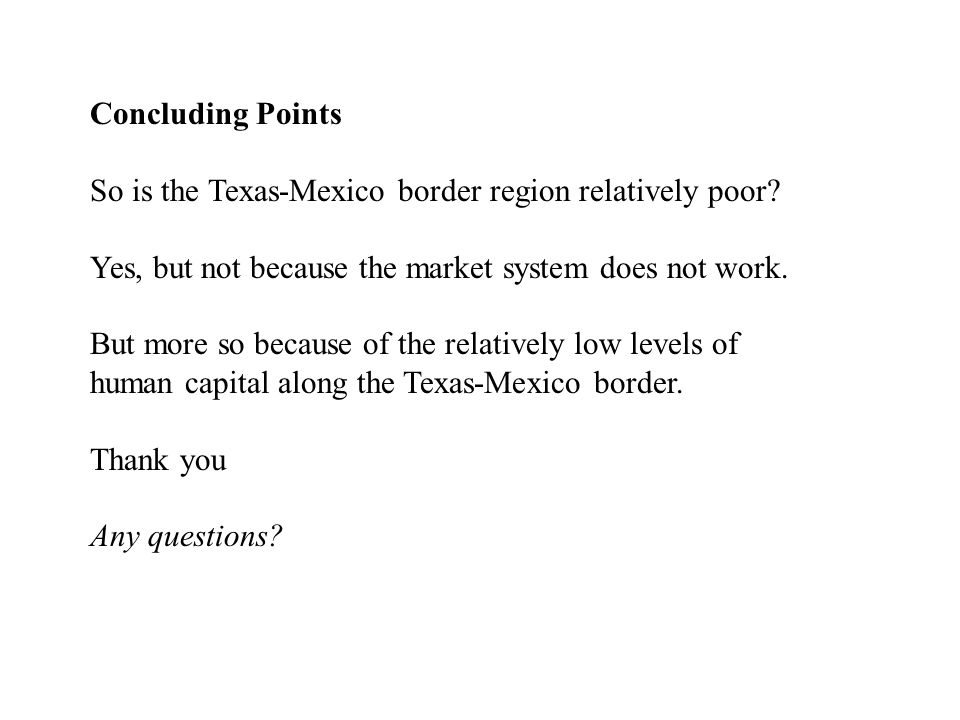 Concluding Points

So is the Texas-Mexico border region relatively poor?

Yes, but not because the market system does not work.

But more so because of the relatively low levels of human capital along the Texas-Mexico border.

Thank you

Any questions?